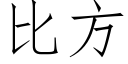 比方